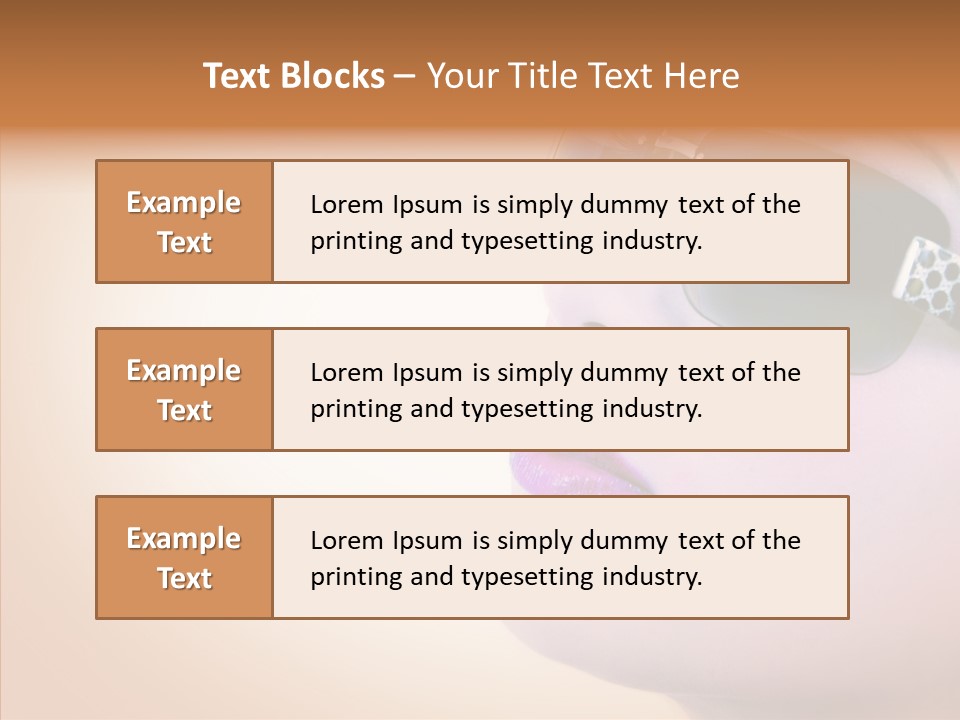 Text Blocks – Your Title Text Here

Example Text

Lorem Ipsum is simply dummy text of the printing and typesetting industry.

Example Text

Lorem Ipsum is simply dummy text of the printing and typesetting industry.

Example Text

Lorem Ipsum is simply dummy text of the printing and typesetting industry.